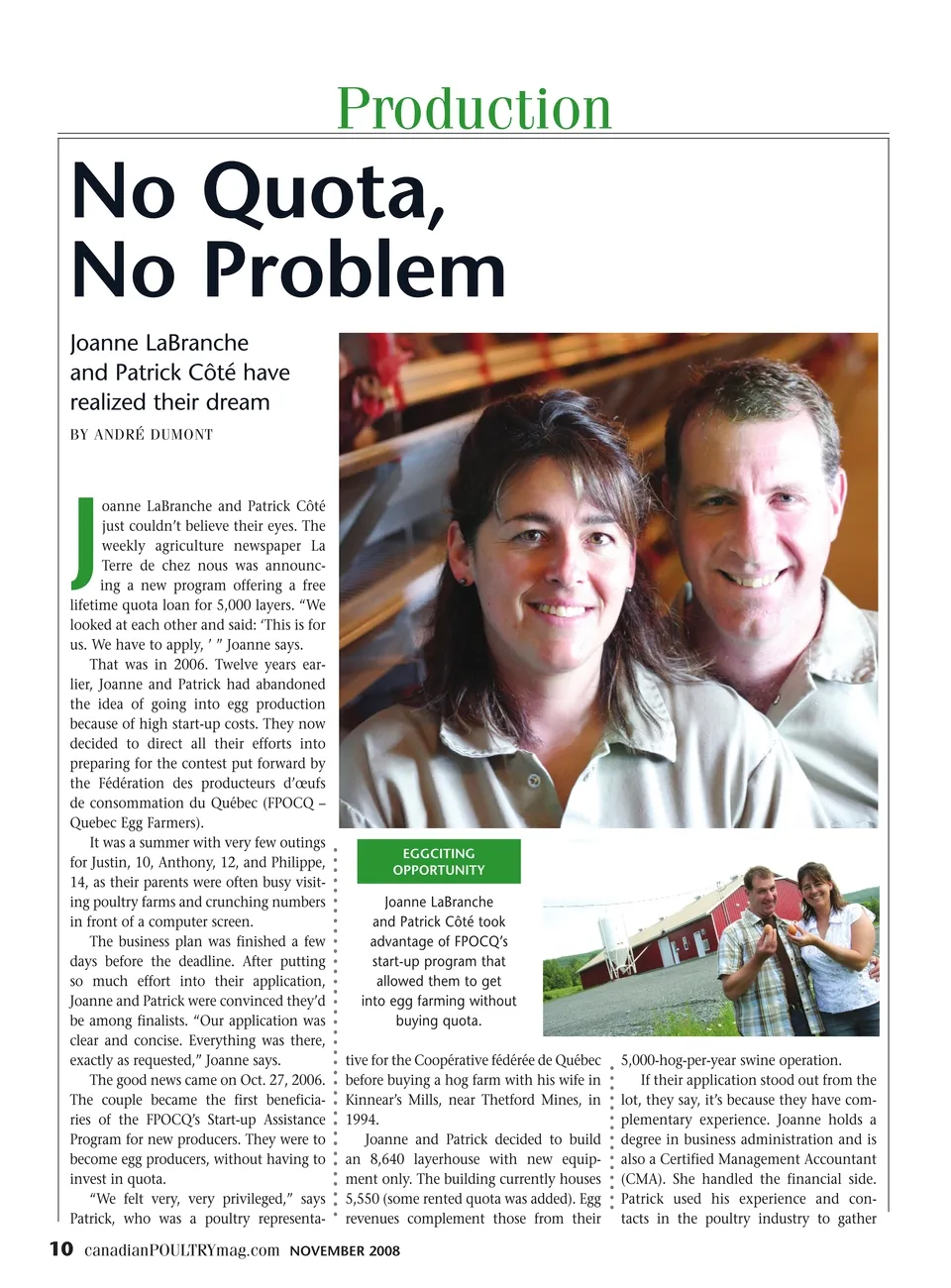 Production

No Quota, No Problem

Joanne LaBranche and Patrick Côté have realized their dream

BY ANDRÉ DUMONT

Joanne LaBranche and Patrick Côté just couldn't believe their eyes. The weekly agriculture newspaper La Terre de chez nous was announcing a new program offering a free lifetime quota loan for 5,000 layers. "We looked at each other and said: 'This is for us. We have to apply, ' " Joanne says.

That was in 2006. Twelve years earlier, Joanne and Patrick had abandoned the idea of going into egg production because of high start-up costs. They now decided to direct all their efforts into preparing for the contest put forward by the Fédération des producteurs d'œufs de consommation du Québec (FPOCQ – Quebec Egg Farmers).

It was a summer with very few outings for Justin, 10, Anthony, 12, and Philippe, 14, as their parents were often busy visiting poultry farms and crunching numbers in front of a computer screen.

The business plan was finished a few days before the deadline. After putting so much effort into their application, Joanne and Patrick were convinced they'd be among finalists. "Our application was clear and concise. Everything was there, exactly as requested," Joanne says.

The good news came on Oct. 27, 2006. The couple became the first beneficiaries of the FPOCQ's Start-up Assistance Program for new producers. They were to become egg producers, without having to invest in quota.

"We felt very, very privileged," says Patrick, who was a poultry representative for the Coopérative fédérée de Québec before buying a hog farm with his wife in Kinnear's Mills, near Thetford Mines, in 1994.

Joanne and Patrick decided to build an 8,640 layerhouse with new equipment only. The building currently houses 5,550 (some rented quota was added). Egg revenues complement those from their 5,000-hog-per-year swine operation.

If their application stood out from the lot, they say, it's because they have complementary experience. Joanne holds a degree in business administration and is also a Certified Management Accountant (CMA). She handled the financial side. Patrick used his experience and contacts in the poultry industry to gather

EGGCITING OPPORTUNITY

Joanne LaBranche and Patrick Côté took advantage of FPOCQ's start-up program that allowed them to get into egg farming without buying quota.

10 canadianPOULTRYmag.com NOVEMBER 2008